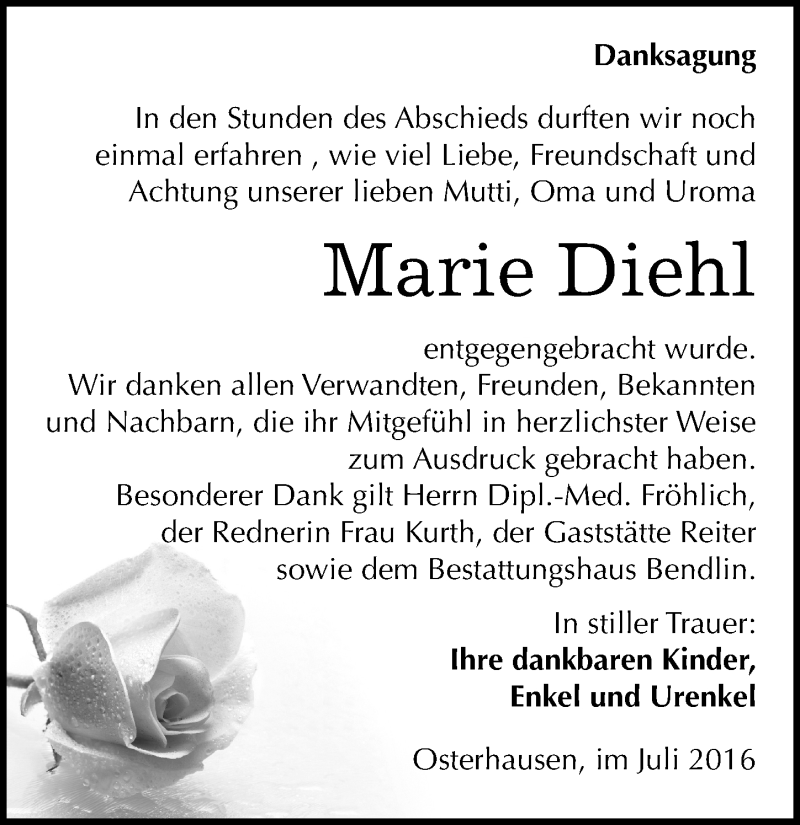 Danksagung

In den Stunden des Abschieds durften wir noch einmal erfahren , wie viel Liebe, Freundschaft und Achtung unserer lieben Mutti, Oma und Uroma

Marie Diehl

entgegengebracht wurde.
Wir danken allen Verwandten, Freunden, Bekannten und Nachbarn, die ihr Mitgefühl in herzlichster Weise zum Ausdruck gebracht haben.
Besonderer Dank gilt Herrn Dipl.-Med. Fröhlich, der Rednerin Frau Kurth, der Gaststätte Reiter sowie dem Bestattungshaus Bendlin.

In stiller Trauer:
Ihre dankbaren Kinder, Enkel und Urenkel

Osterhausen, im Juli 2016